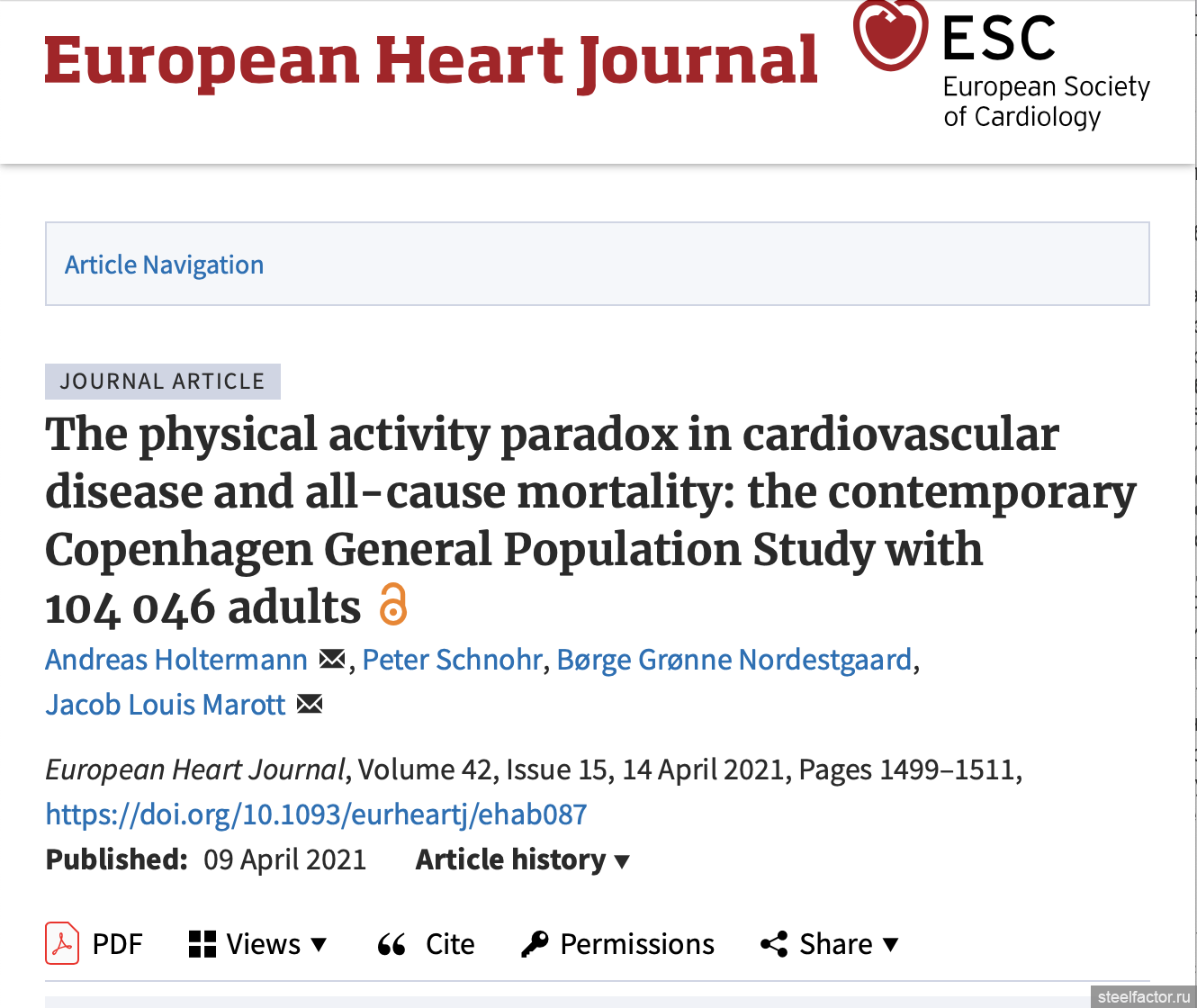 European Heart Journal

ESC
European Society of Cardiology

Article Navigation

JOURNAL ARTICLE

The physical activity paradox in cardiovascular disease and all-cause mortality: the contemporary Copenhagen General Population Study with 104 046 adults

Andreas Holtermann, Peter Schnohr, Børge Grønne Nordestgaard, Jacob Louis Marott

European Heart Journal, Volume 42, Issue 15, 14 April 2021, Pages 1499–1511, https://doi.org/10.1093/eurheartj/ehab087

Published: 09 April 2021 Article history ▾

PDF Views ▾ Cite Permissions Share ▾

steelfactor.ru